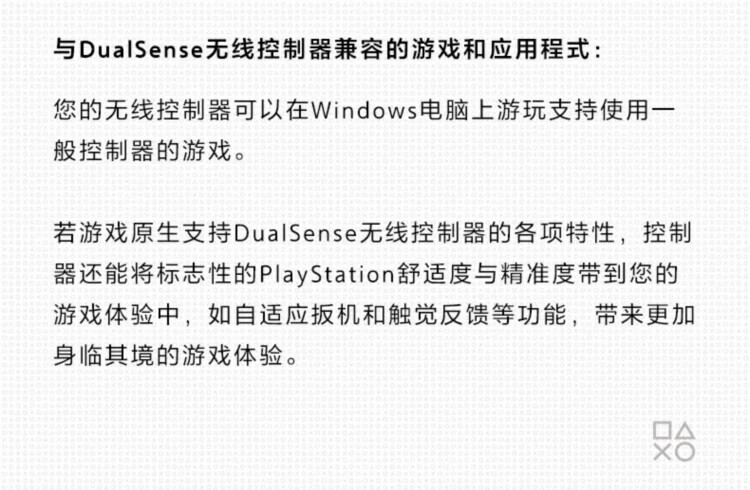 与DualSense无线控制器兼容的游戏和应用程式：

您的无线控制器可以在Windows电脑上游玩支持使用一般控制器的游戏。

若游戏原生支持DualSense无线控制器的各项特性，控制器还能将标志性的PlayStation舒适度与精准度带到您的游戏体验中，如自适应扳机和触觉反馈等功能，带来更加身临其境的游戏体验。